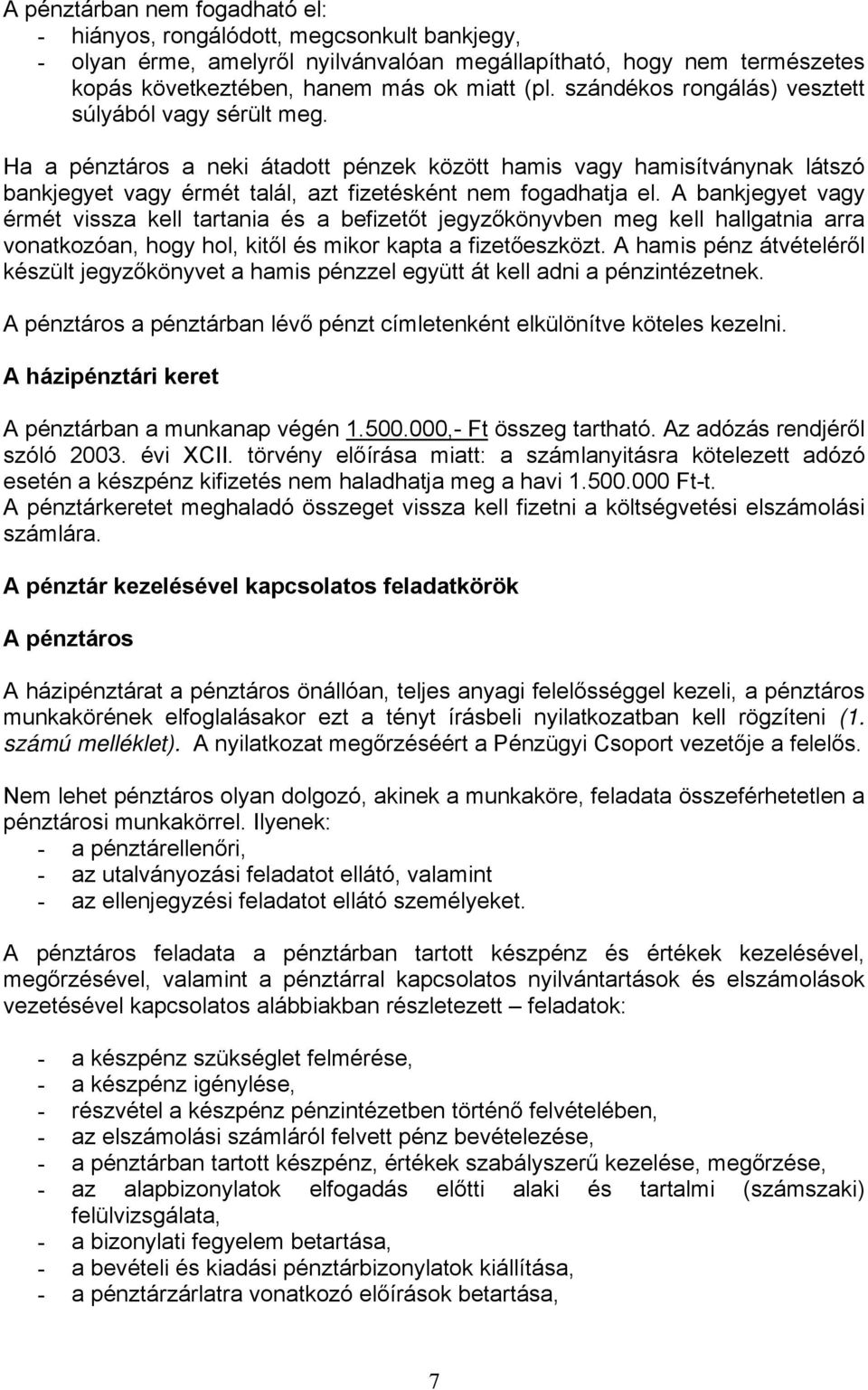 A pénztárban nem fogadható el:
- hiányos, rongálódott, megcsonkult bankjegy,
- olyan érme, amelyről nyilvánvalóan megállapítható, hogy nem természetes kopás következtében, hanem más ok miatt (pl. szándékos rongálás) vesztett súlyából vagy sérült meg.

Ha a pénztáros a neki átadott pénzek között hamis vagy hamisítványnak látszó bankjegyet vagy érmét talál, azt fizetésként nem fogadhatja el. A bankjegyet vagy érmét vissza kell tartania és a befizetőt jegyzőkönyvben meg kell hallgatnia arra vonatkozóan, hogy hol, kitől és mikor kapta a fizetőeszközt. A hamis pénz átvételéről készült jegyzőkönyvet a hamis pénzzel együtt át kell adni a pénzintézetnek.

A pénztáros a pénztárban lévő pénzt címletenként elkülönítve köteles kezelni.

A házipénztári keret

A pénztárban a munkanap végén 1.500.000,- Ft összeg tartható. Az adózás rendjéről szóló 2003. évi XCII. törvény előírása miatt: a számlanyitásra kötelezett adózó esetén a készpénz kifizetés nem haladhatja meg a havi 1.500.000 Ft-t.
A pénztárkeretet meghaladó összeget vissza kell fizetni a költségvetési elszámolási számlára.

A pénztár kezelésével kapcsolatos feladatkörök

A pénztáros

A házipénztárat a pénztáros önállóan, teljes anyagi felelősséggel kezeli, a pénztáros munkakörének elfoglalásakor ezt a tényt írásbeli nyilatkozatban kell rögzíteni (1. számú melléklet). A nyilatkozat megőrzéséért a Pénzügyi Csoport vezetője a felelős.

Nem lehet pénztáros olyan dolgozó, akinek a munkaköre, feladata összeférhetetlen a pénztárosi munkakörrel. Ilyenek:
- a pénztárellenőri,
- az utalványozási feladatot ellátó, valamint
- az ellenjegyzési feladatot ellátó személyeket.

A pénztáros feladata a pénztárban tartott készpénz és értékek kezelésével, megőrzésével, valamint a pénztárral kapcsolatos nyilvántartások és elszámolások vezetésével kapcsolatos alábbiakban részletezett – feladatok:

- a készpénz szükséglet felmérése,
- a készpénz igénylése,
- részvétel a készpénz pénzintézetben történő felvételében,
- az elszámolási számláról felvett pénz bevételezése,
- a pénztárban tartott készpénz, értékek szabályszerű kezelése, megőrzése,
- az alapbizonylatok elfogadás előtti alaki és tartalmi (számszaki) felülvizsgálata,
- a bizonylati fegyelem betartása,
- a bevételi és kiadási pénztárbizonylatok kiállítása,
- a pénztárzárlatra vonatkozó előírások betartása,

7